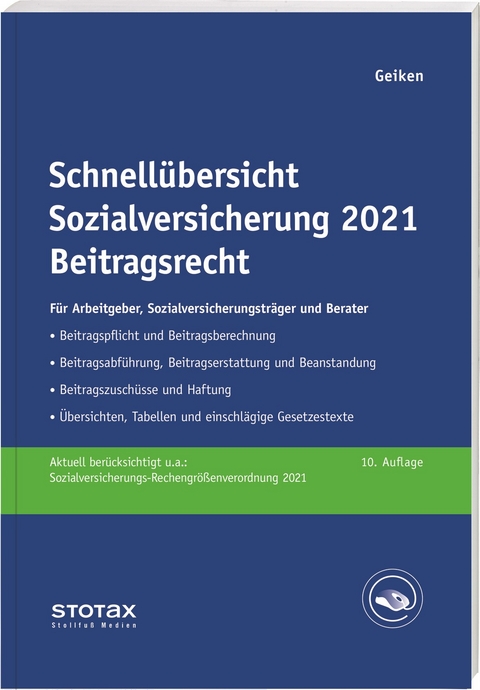 Geiken

Schnellübersicht Sozialversicherung 2021 Beitragsrecht

Für Arbeitgeber, Sozialversicherungsträger und Berater

• Beitragspflicht und Beitragsberechnung

• Beitragsabführung, Beitragserstattung und Beanstandung

• Beitragszuschüsse und Haftung

• Übersichten, Tabellen und einschlägige Gesetzestexte

Aktuell berücksichtigt u.a.:
Sozialversicherungs-Rechengrößenverordnung 2021

10. Auflage

STOTAX
Stollfuß Medien